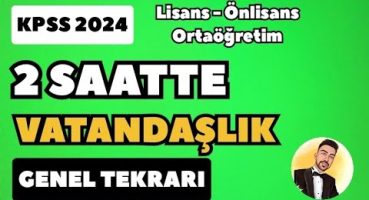 KPSS 2024

Lisans - Önlisans
Ortaöğretim

2 SAATTE
VATANDAŞLIK
GENEL TEKRARI